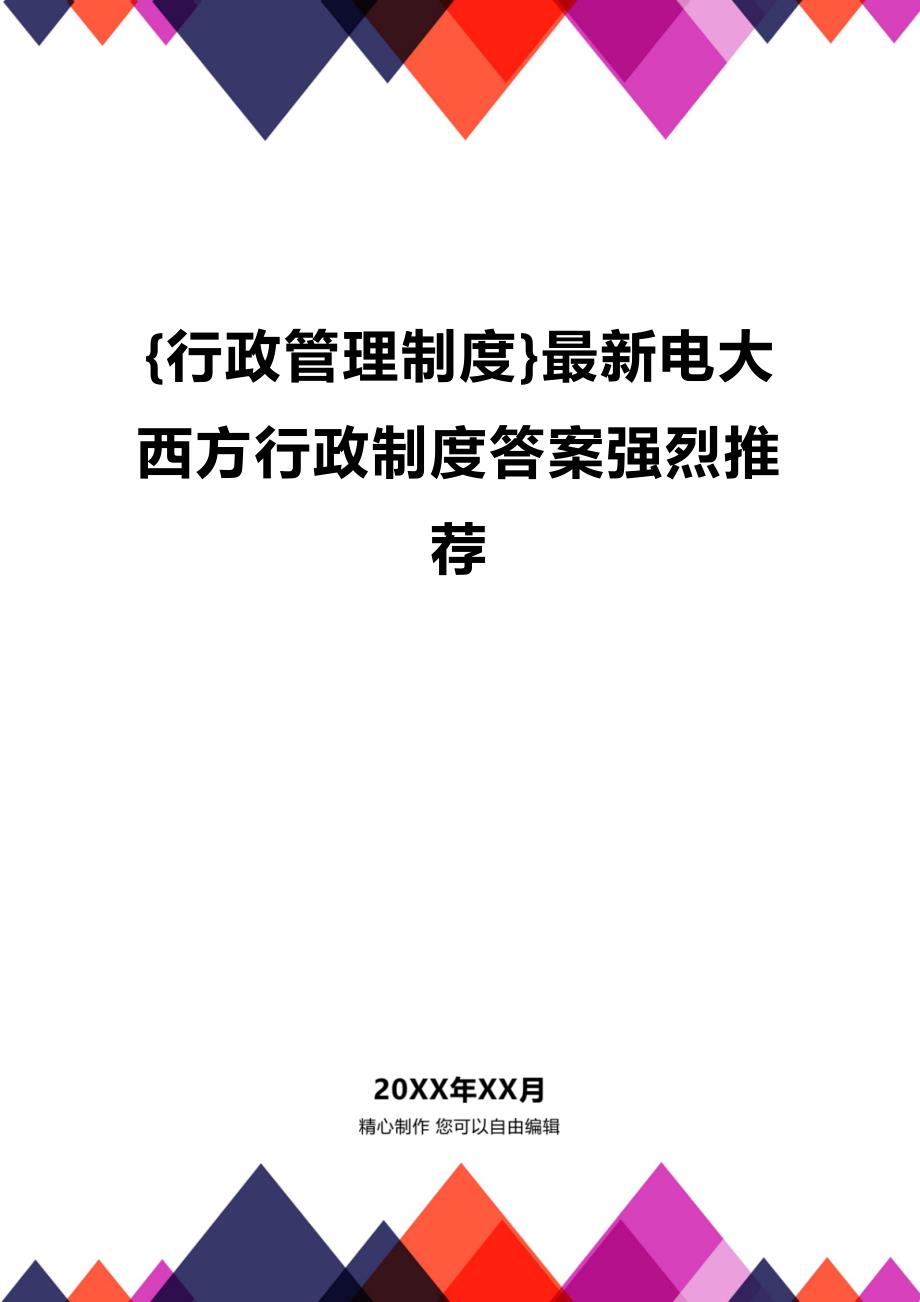 {行政管理制度}最新电大西方行政制度答案强烈推荐

20XX年XX月

精心制作 您可以自由编辑